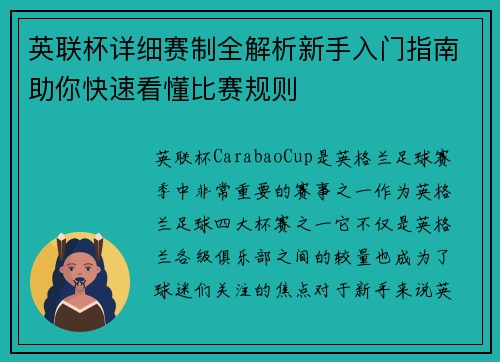 英联杯详细赛制全解析新手入门指南助你快速看懂比赛规则

英联杯CarabaoCup是英格兰足球赛季中非常重要的赛事之一作为英格兰足球四大杯赛之一它不仅是英格兰各级俱乐部之间的较量也成为了球迷们关注的焦点对于新手来说英